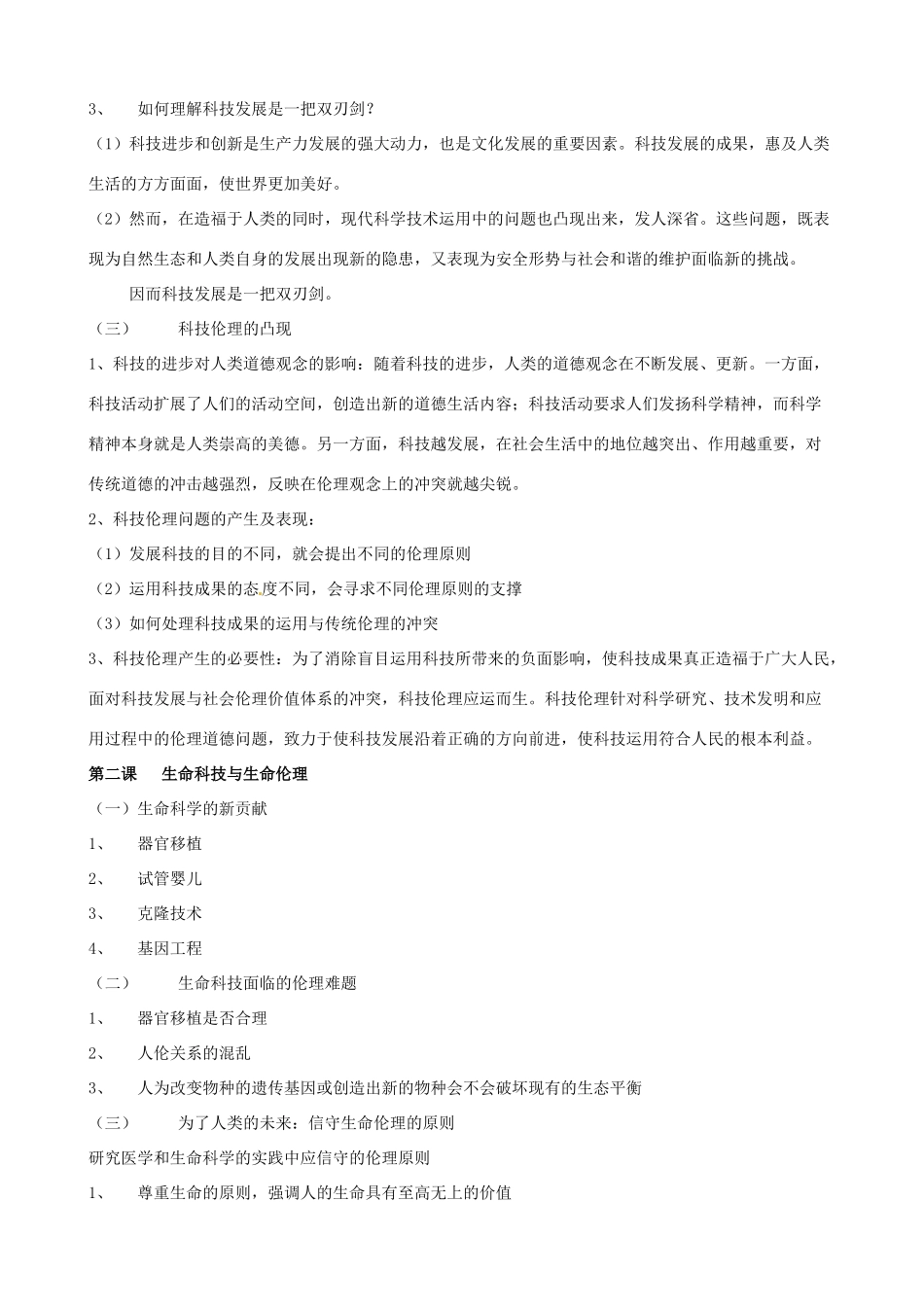 3、 如何理解科技发展是一把双刃剑？

（1）科技进步和创新是生产力发展的强大动力，也是文化发展的重要因素。科技发展的成果，惠及人类生活的方方面面，使世界更加美好。

（2）然而，在造福于人类的同时，现代科学技术运用中的问题也凸现出来，发人深省。这些问题，既表现为自然生态和人类自身的发展出现新的隐患，又表现为安全形势与社会和谐的维护面临新的挑战。

因而科技发展是一把双刃剑。

（三） 科技伦理的凸现

1、科技的进步对人类道德观念的影响：随着科技的进步，人类的道德观念在不断发展、更新。一方面，科技活动扩展了人们的活动空间，创造出新的道德生活内容；科技活动要求人们发扬科学精神，而科学精神本身就是人类崇高的美德。另一方面，科技越发展，在社会生活中的地位越突出、作用越重要，对传统道德的冲击越强烈，反映在伦理观念上的冲突就越尖锐。

2、科技伦理问题的产生及表现：

（1）发展科技的目的不同，就会提出不同的伦理原则

（2）运用科技成果的态度不同，会寻求不同伦理原则的支撑

（3）如何处理科技成果的运用与传统伦理的冲突

3、科技伦理产生的必要性：为了消除盲目运用科技所带来的负面影响，使科技成果真正造福于广大人民，面对科技发展与社会伦理价值体系的冲突，科技伦理应运而生。科技伦理针对科学研究、技术发明和应用过程中的伦理道德问题，致力于使科技发展沿着正确的方向前进，使科技运用符合人民的根本利益。

第二课 生命科技与生命伦理

（一）生命科学的新贡献

1、 器官移植

2、 试管婴儿

3、 克隆技术

4、 基因工程

（二） 生命科技面临的伦理难题

1、 器官移植是否合理

2、 人伦关系的混乱

3、 人为改变物种的遗传基因或创造出新的物种会不会破坏现有的生态平衡

（三） 为了人类的未来：信守生命伦理的原则

研究医学和生命科学的实践中应信守的伦理原则

1、 尊重生命的原则，强调人的生命具有至高无上的价值